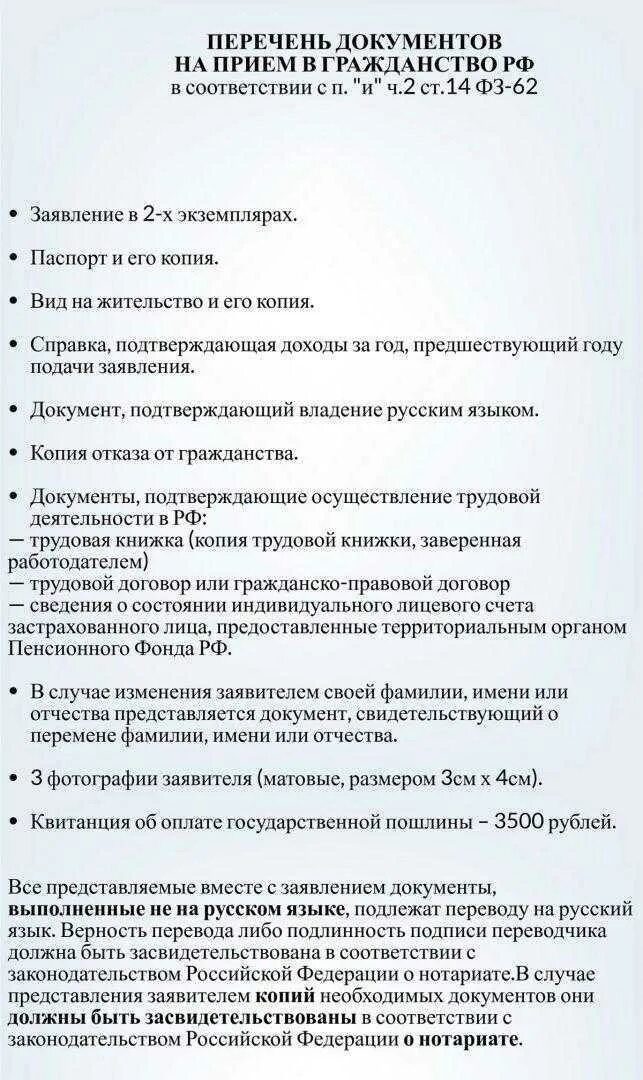 ПЕРЕЧЕНЬ ДОКУМЕНТОВ
НА ПРИЕМ В ГРАЖДАНСТВО РФ
в соответствии с п. "и" ч.2 ст.14 ФЗ-62

• Заявление в 2-х экземплярах.

• Паспорт и его копия.

• Вид на жительство и его копия.

• Справка, подтверждающая доходы за год, предшествующий году подачи заявления.

• Документ, подтверждающий владение русским языком.

• Копия отказа от гражданства.

• Документы, подтверждающие осуществление трудовой деятельности в РФ:
— трудовая книжка (копия трудовой книжки, заверенная работодателем)
— трудовой договор или гражданско-правовой договор
— сведения о состоянии индивидуального лицевого счета застрахованного лица, предоставленные территориальным органом Пенсионного Фонда РФ.

• В случае изменения заявителем своей фамилии, имени или отчества представляется документ, свидетельствующий о перемене фамилии, имени или отчества.

• 3 фотографии заявителя (матовые, размером 3см х 4см).

• Квитанция об оплате государственной пошлины – 3500 рублей.

Все представляемые вместе с заявлением документы, выполненные не на русском языке, подлежат переводу на русский язык. Верность перевода либо подлинность подписи переводчика должна быть засвидетельствована в соответствии с законодательством Российской Федерации о нотариате.В случае представления заявителем копий необходимых документов они должны быть засвидетельствованы в соответствии с законодательством Российской Федерации о нотариате.